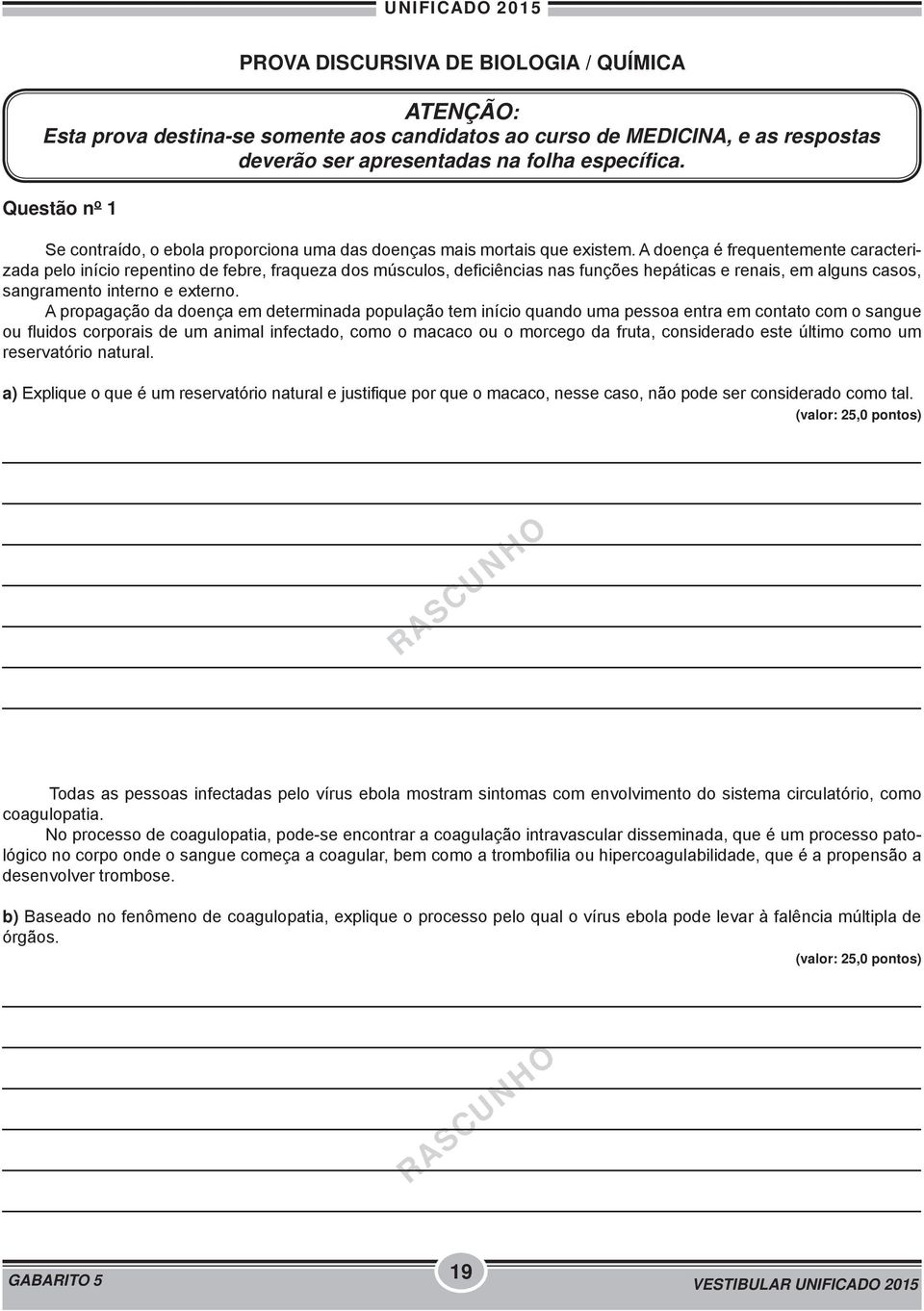 UNIFICADO 2015

PROVA DISCURSIVA DE BIOLOGIA / QUÍMICA

ATENÇÃO:
Esta prova destina-se somente aos candidatos ao curso de MEDICINA, e as respostas deverão ser apresentadas na folha específica.

Questão nº 1

Se contraído, o ebola proporciona uma das doenças mais mortais que existem. A doença é frequentemente caracterizada pelo início repentino de febre, fraqueza dos músculos, deficiências nas funções hepáticas e renais, em alguns casos, sangramento interno e externo.

A propagação da doença em determinada população tem início quando uma pessoa entra em contato com o sangue ou fluidos corporais de um animal infectado, como o macaco ou o morcego da fruta, considerado este último como um reservatório natural.

a) Explique o que é um reservatório natural e justifique por que o macaco, nesse caso, não pode ser considerado como tal.
(valor: 25,0 pontos)

RASCUNHO

Todas as pessoas infectadas pelo vírus ebola mostram sintomas com envolvimento do sistema circulatório, como coagulopatia.

No processo de coagulopatia, pode-se encontrar a coagulação intravascular disseminada, que é um processo patológico no corpo onde o sangue começa a coagular, bem como a trombofilia ou hipercoagulabilidade, que é a propensão a desenvolver trombose.

b) Baseado no fenômeno de coagulopatia, explique o processo pelo qual o vírus ebola pode levar à falência múltipla de órgãos.
(valor: 25,0 pontos)

RASCUNHO

GABARITO 5
19
VESTIBULAR UNIFICADO 2015